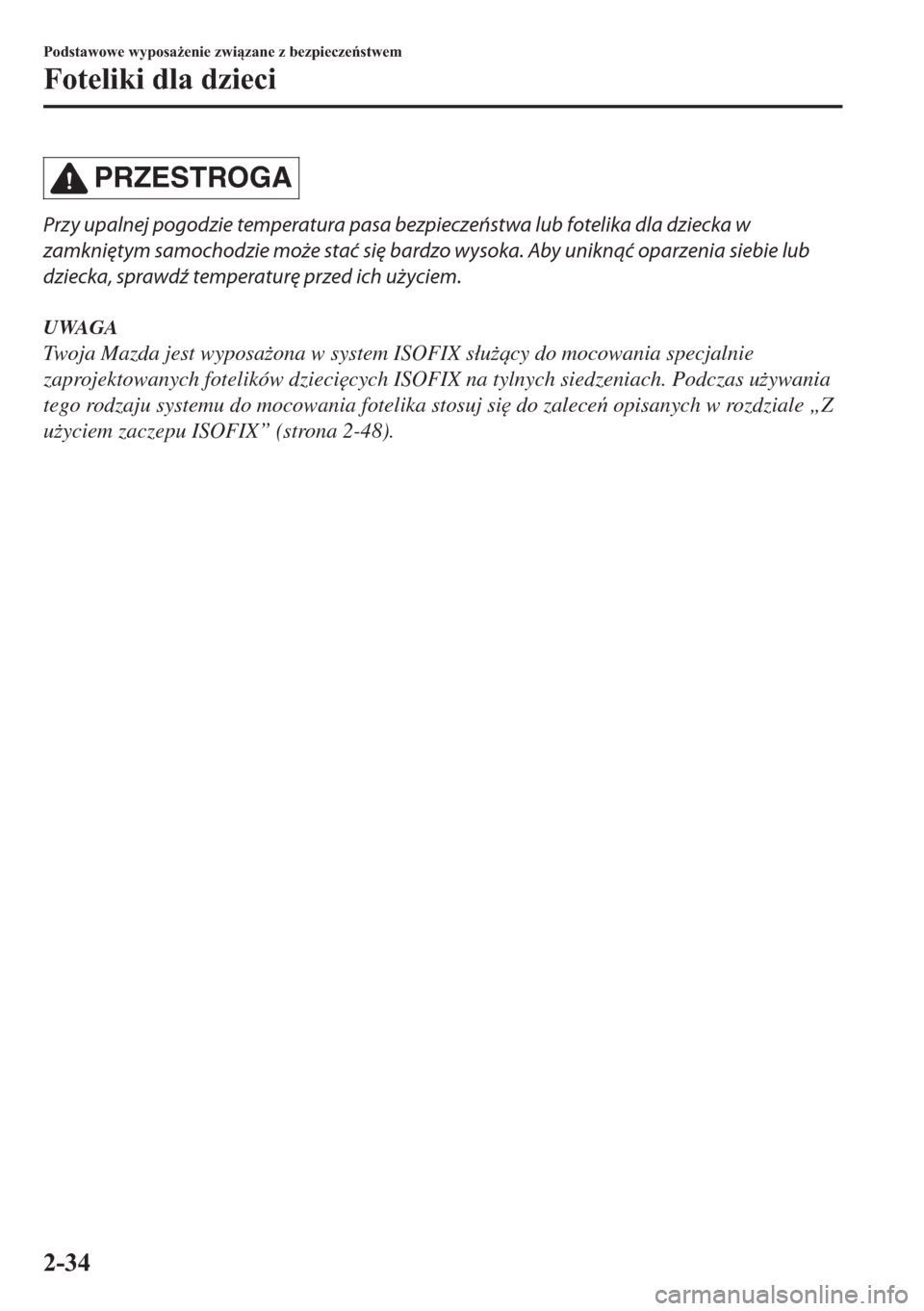 Podstawowe wyposażenie związane z bezpieczeństwem

Foteliki dla dzieci

PRZESTROGA

Przy upalnej pogodzie temperatura pasa bezpieczeństwa lub fotelika dla dziecka w zamkniętym samochodzie może stać się bardzo wysoka. Aby uniknąć oparzenia siebie lub dziecka, sprawdź temperaturę przed ich użyciem.

UWAGA
Twoja Mazda jest wyposażona w system ISOFIX służący do mocowania specjalnie zaprojektowanych fotelików dziecięcych ISOFIX na tylnych siedzeniach. Podczas używania tego rodzaju systemu do mocowania fotelika stosuj się do zaleceń opisanych w rozdziale „Z użyciem zaczepu ISOFIX” (strona 2-48).

2-34

carmanualsonline.info